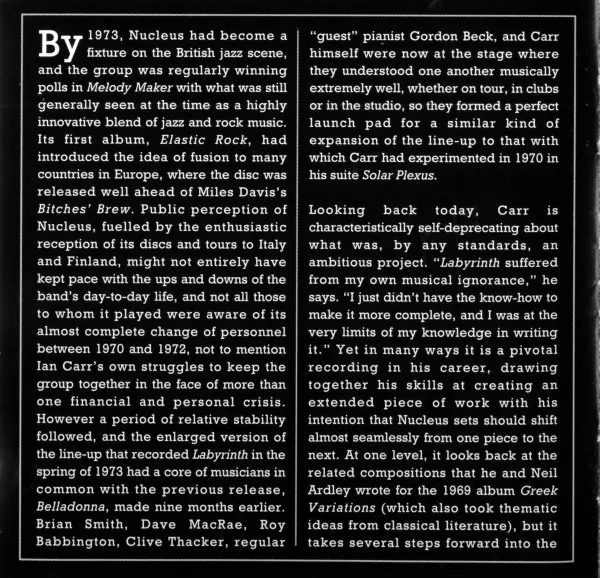 By 1973, Nucleus had become a fixture on the British jazz scene, and the group was regularly winning polls in Melody Maker with what was still generally seen at the time as a highly innovative blend of jazz and rock music. Its first album, Elastic Rock, had introduced the idea of fusion to many countries in Europe, where the disc was released well ahead of Miles Davis's Bitches' Brew. Public perception of Nucleus, fuelled by the enthusiastic reception of its discs and tours to Italy and Finland, might not entirely have kept pace with the ups and downs of the band's day-to-day life, and not all those to whom it played were aware of its almost complete change of personnel between 1970 and 1972, not to mention Ian Carr's own struggles to keep the group together in the face of more than one financial and personal crisis. However a period of relative stability followed, and the enlarged version of the line-up that recorded Labyrinth in the spring of 1973 had a core of musicians in common with the previous release, Belladonna, made nine months earlier. Brian Smith, Dave MacRae, Roy Babbington, Clive Thacker, regular "guest" pianist Gordon Beck, and Carr himself were now at the stage where they understood one another musically extremely well, whether on tour, in clubs or in the studio, so they formed a perfect launch pad for a similar kind of expansion of the line-up to that with which Carr had experimented in 1970 in his suite Solar Plexus.

Looking back today, Carr is characteristically self-deprecating about what was, by any standards, an ambitious project. "Labyrinth suffered from my own musical ignorance," he says. "I just didn't have the know-how to make it more complete, and I was at the very limits of my knowledge in writing it." Yet in many ways it is a pivotal recording in his career, drawing together his skills at creating an extended piece of work with his intention that Nucleus sets should shift almost seamlessly from one piece to the next. At one level, it looks back at the related compositions that he and Neil Ardley wrote for the 1969 album Greek Variations (which also took thematic ideas from classical literature), but it takes several steps forward into the